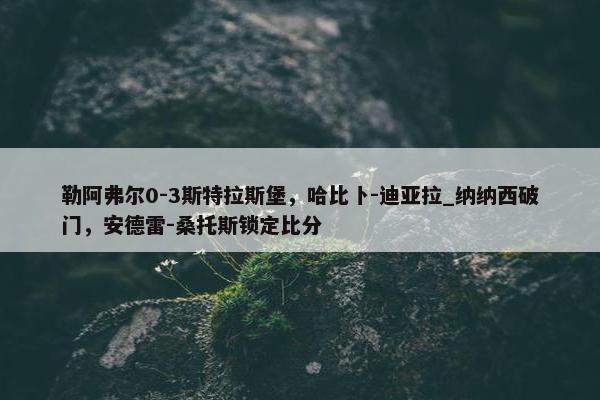 勒阿弗尔0-3斯特拉斯堡，哈比卜-迪亚拉_纳纳西破门，安德雷-桑托斯锁定比分